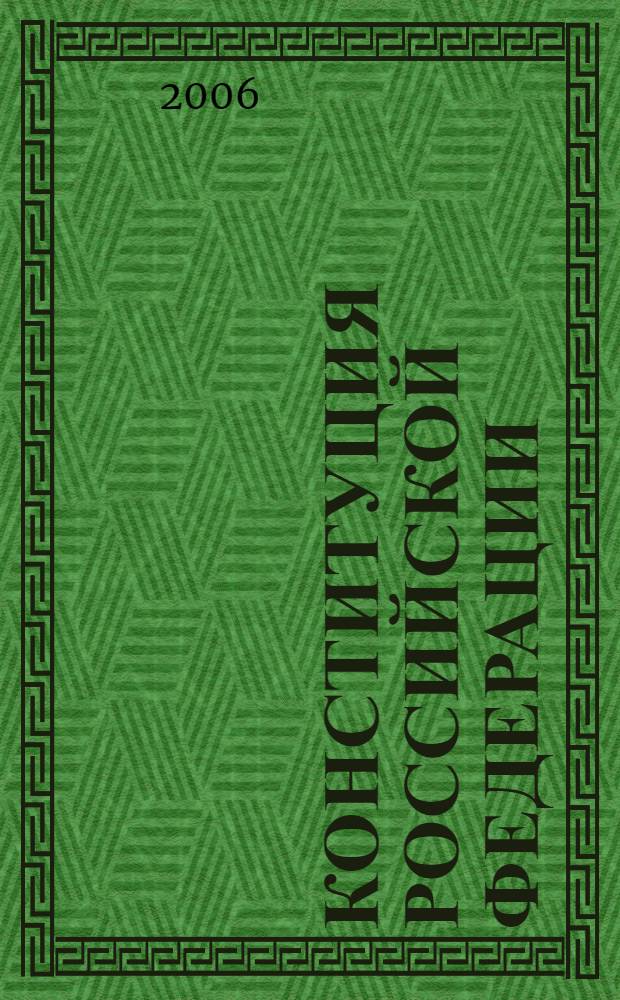 2006

КОНСТИТУЦИЯ РОССИЙСКОЙ ФЕДЕРАЦИИ